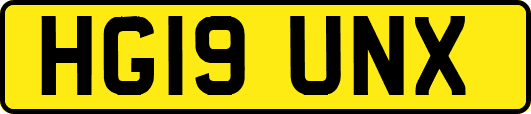 HG19 UNX